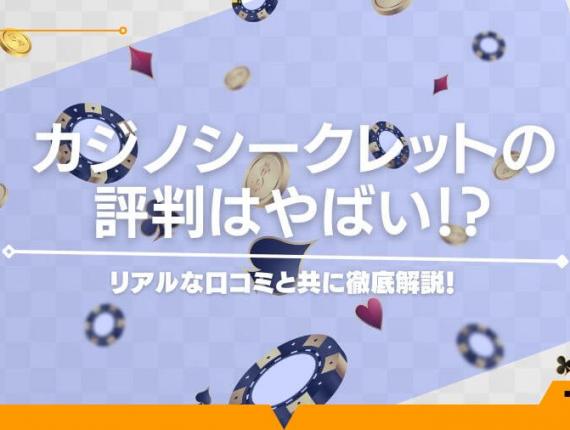 カジノシークレットの評判はやばい!?

リアルな口コミと共に徹底解説!